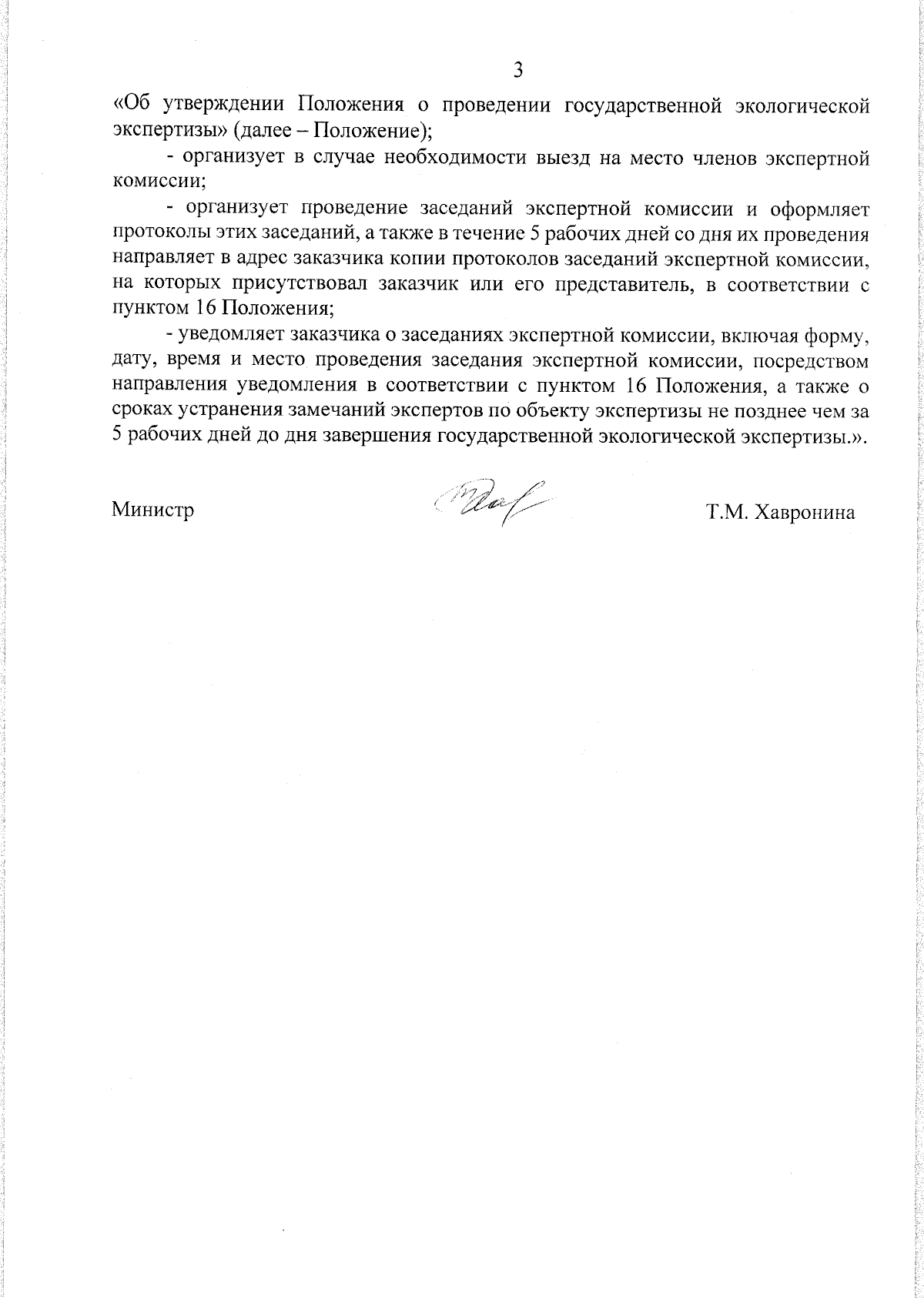 3

«Об утверждении Положения о проведении государственной экологической экспертизы» (далее – Положение);

- организует в случае необходимости выезд на место членов экспертной комиссии;

- организует проведение заседаний экспертной комиссии и оформляет протоколы этих заседаний, а также в течение 5 рабочих дней со дня их проведения направляет в адрес заказчика копии протоколов заседаний экспертной комиссии, на которых присутствовал заказчик или его представитель, в соответствии с пунктом 16 Положения;

- уведомляет заказчика о заседаниях экспертной комиссии, включая форму, дату, время и место проведения заседания экспертной комиссии, посредством направления уведомления в соответствии с пунктом 16 Положения, а также о сроках устранения замечаний экспертов по объекту экспертизы не позднее чем за 5 рабочих дней до дня завершения государственной экологической экспертизы.».

Министр Т.М. Хавронина